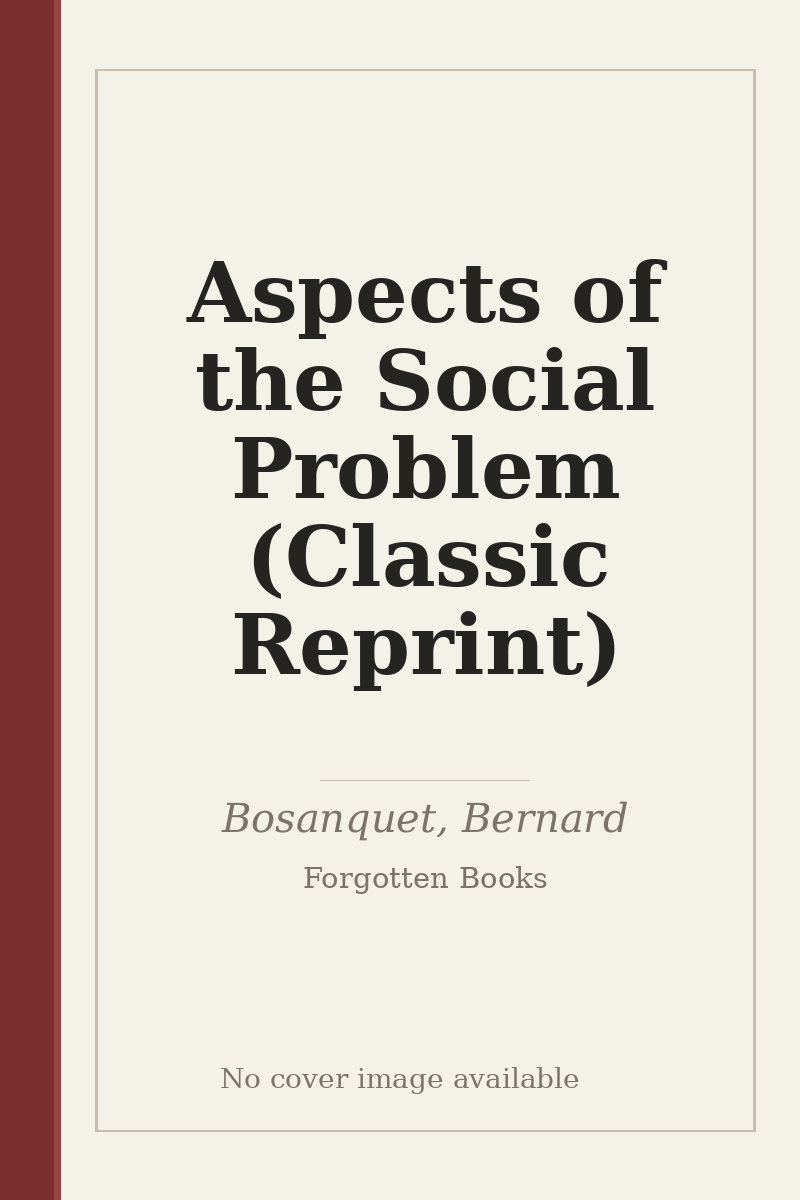 Aspects of the Social Problem (Classic Reprint)

Bosanquet, Bernard

Forgotten Books

No cover image available